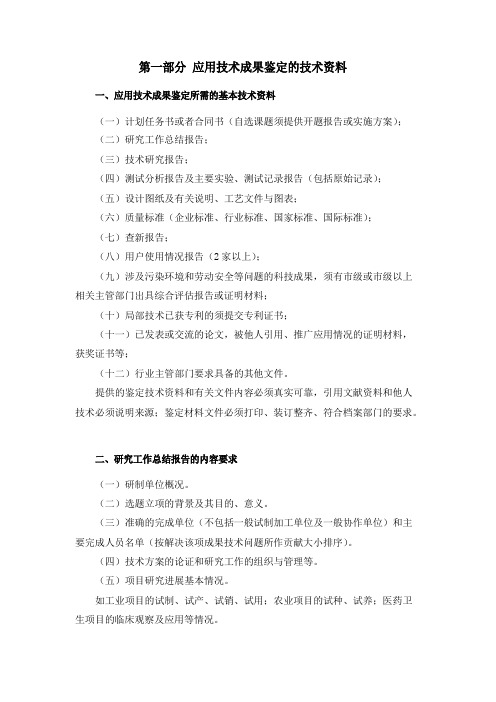 第一部分 应用技术成果鉴定的技术资料

一、应用技术成果鉴定所需的基本技术资料

（一）计划任务书或者合同书（自选课题须提供开题报告或实施方案）；

（二）研究工作总结报告；

（三）技术研究报告；

（四）测试分析报告及主要实验、测试记录报告（包括原始记录）；

（五）设计图纸及有关说明、工艺文件与图表；

（六）质量标准（企业标准、行业标准、国家标准、国际标准）；

（七）查新报告；

（八）用户使用情况报告（2家以上）；

（九）涉及污染环境和劳动安全等问题的科技成果，须有市级或市级以上相关主管部门出具综合评估报告或证明材料；

（十）局部技术已获专利的须提交专利证书；

（十一）已发表或交流的论文，被他人引用、推广应用情况的证明材料，获奖证书等；

（十二）行业主管部门要求具备的其他文件。

提供的鉴定技术资料和有关文件内容必须真实可靠，引用文献资料和他人技术必须说明来源；鉴定材料文件必须打印、装订整齐、符合档案部门的要求。

二、研究工作总结报告的内容要求

（一）研制单位概况。

（二）选题立项的背景及其目的、意义。

（三）准确的完成单位（不包括一般试制加工单位及一般协作单位）和主要完成人员名单（按解决该项成果技术问题所作贡献大小排序）。

（四）技术方案的论证和研究工作的组织与管理等。

（五）项目研究进展基本情况。

如工业项目的试制、试产、试销、试用；农业项目的试种、试养；医药卫生项目的临床观察及应用等情况。